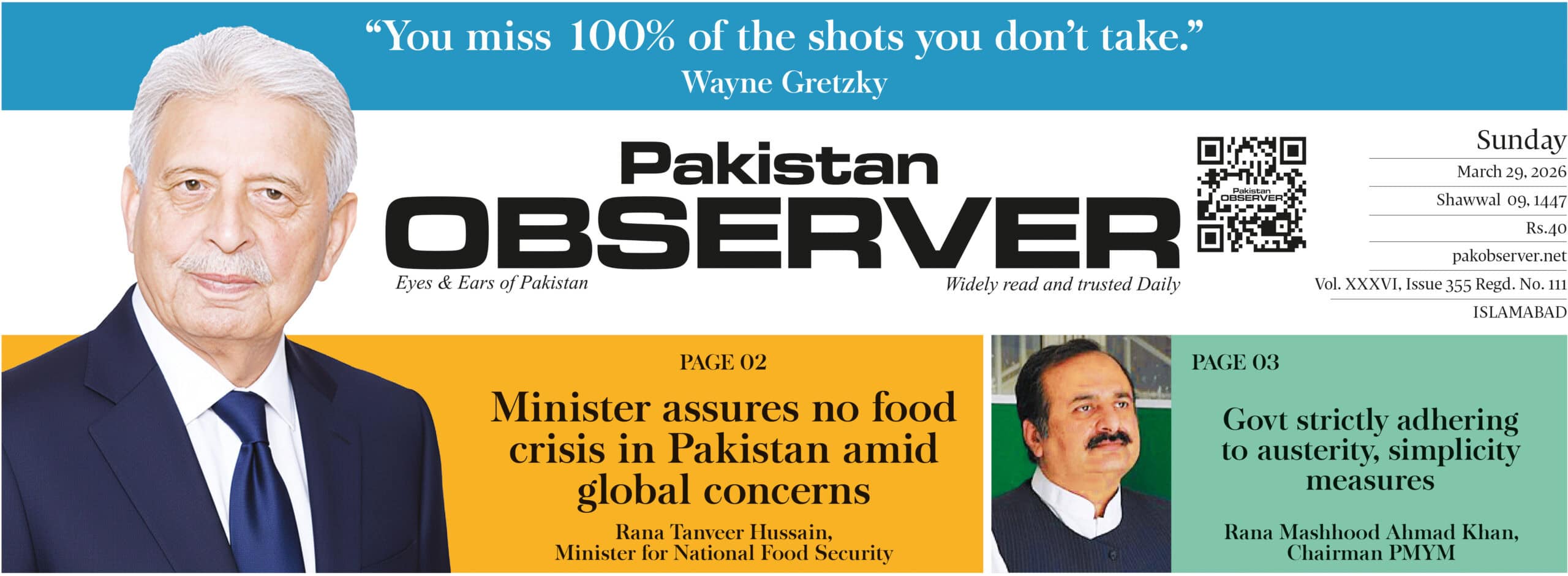 "You miss 100% of the shots you don't take."
Wayne Gretzky

Pakistan
OBSERVER

Eyes & Ears of Pakistan

Widely read and trusted Daily

Sunday
March 29, 2026
Shawwal 09, 1447
Rs.40
pakobserver.net
Vol. XXXVI, Issue 355 Regd. No. 111
ISLAMABAD

PAGE 02

Minister assures no food crisis in Pakistan amid global concerns

Rana Tanveer Hussain,
Minister for National Food Security

PAGE 03

Govt strictly adhering to austerity, simplicity measures

Rana Mashhood Ahmad Khan,
Chairman PMYM